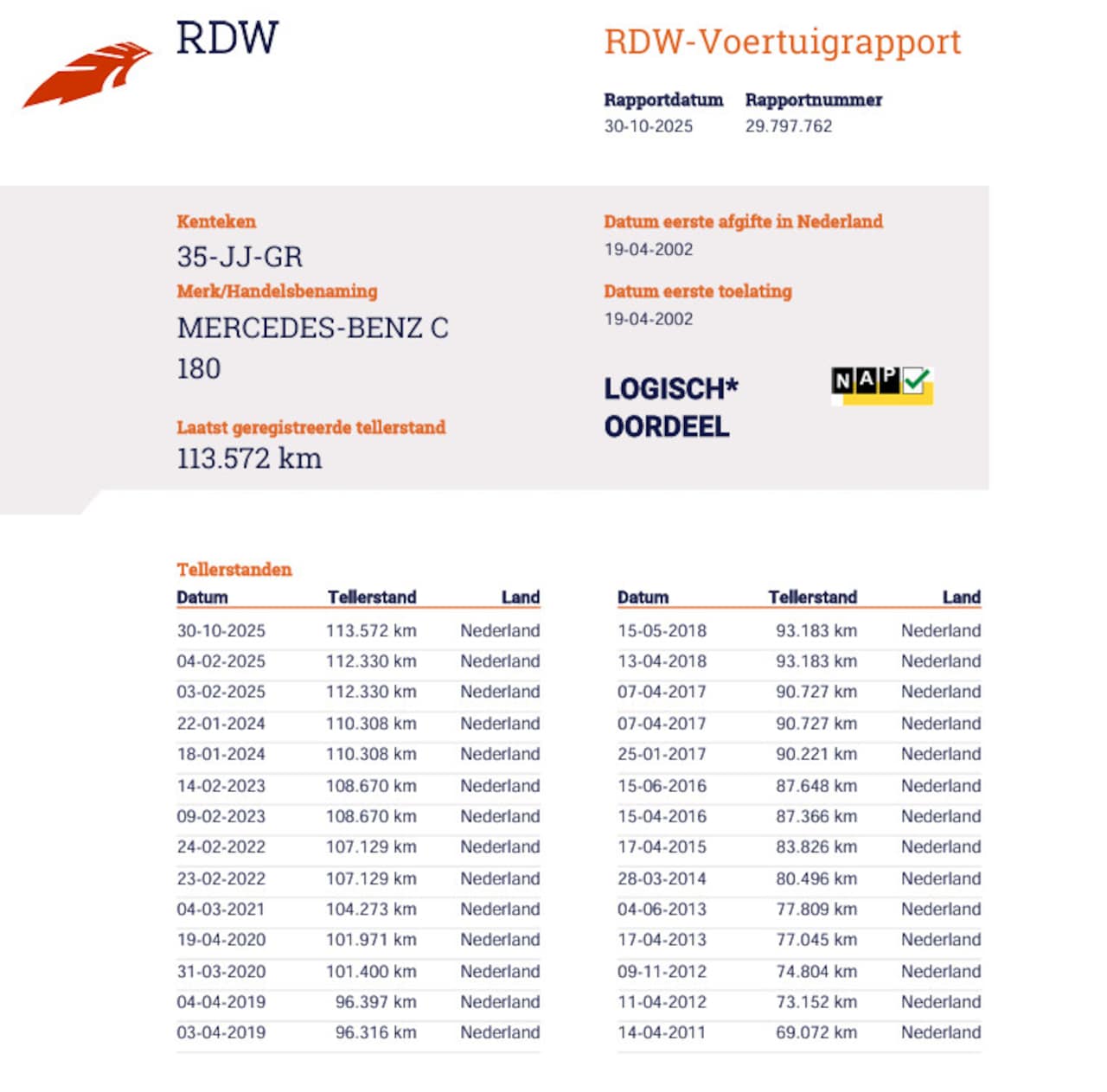 RDW

RDW-Voertuigrapport

Rapportdatum
30-10-2025

Rapportnummer
29.797.762

Kenteken
35-JJ-GR

Merk/Handelsbenaming
MERCEDES-BENZ C 180

Laatst geregistreerde tellerstand
113.572 km

Datum eerste afgifte in Nederland
19-04-2002

Datum eerste toelating
19-04-2002

LOGISCH*
OORDEEL

NAP

Tellerstanden

| Datum | Tellerstand | Land |
|---|---|---|
| 30-10-2025 | 113.572 km | Nederland |
| 04-02-2025 | 112.330 km | Nederland |
| 03-02-2025 | 112.330 km | Nederland |
| 22-01-2024 | 110.308 km | Nederland |
| 18-01-2024 | 110.308 km | Nederland |
| 14-02-2023 | 108.670 km | Nederland |
| 09-02-2023 | 108.670 km | Nederland |
| 24-02-2022 | 107.129 km | Nederland |
| 23-02-2022 | 107.129 km | Nederland |
| 04-03-2021 | 104.273 km | Nederland |
| 19-04-2020 | 101.971 km | Nederland |
| 31-03-2020 | 101.400 km | Nederland |
| 04-04-2019 | 96.397 km | Nederland |
| 03-04-2019 | 96.316 km | Nederland |

| Datum | Tellerstand | Land |
|---|---|---|
| 15-05-2018 | 93.183 km | Nederland |
| 13-04-2018 | 93.183 km | Nederland |
| 07-04-2017 | 90.727 km | Nederland |
| 07-04-2017 | 90.727 km | Nederland |
| 25-01-2017 | 90.221 km | Nederland |
| 15-06-2016 | 87.648 km | Nederland |
| 15-04-2016 | 87.366 km | Nederland |
| 17-04-2015 | 83.826 km | Nederland |
| 28-03-2014 | 80.496 km | Nederland |
| 04-06-2013 | 77.809 km | Nederland |
| 17-04-2013 | 77.045 km | Nederland |
| 09-11-2012 | 74.804 km | Nederland |
| 11-04-2012 | 73.152 km | Nederland |
| 14-04-2011 | 69.072 km | Nederland |